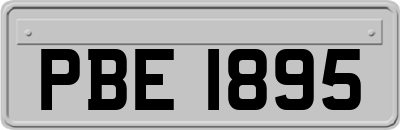 PBE 1895